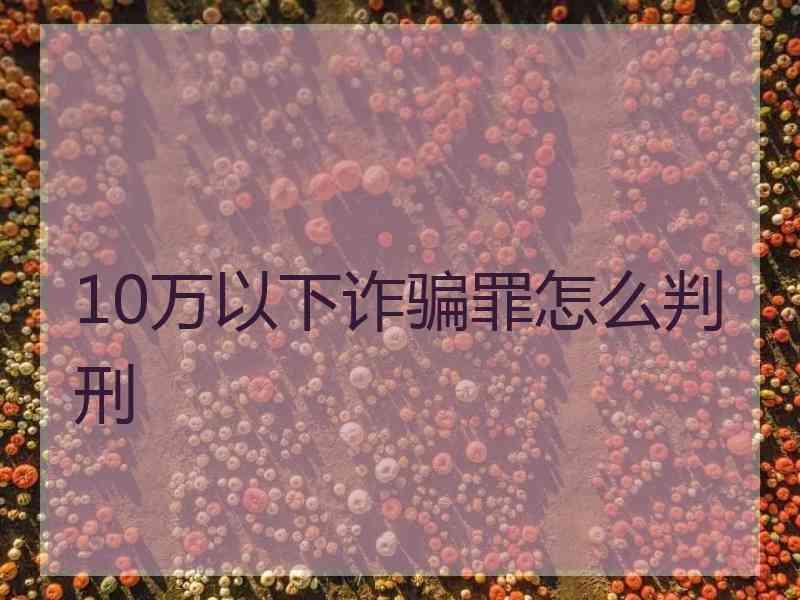 10万以下诈骗罪怎么判刑